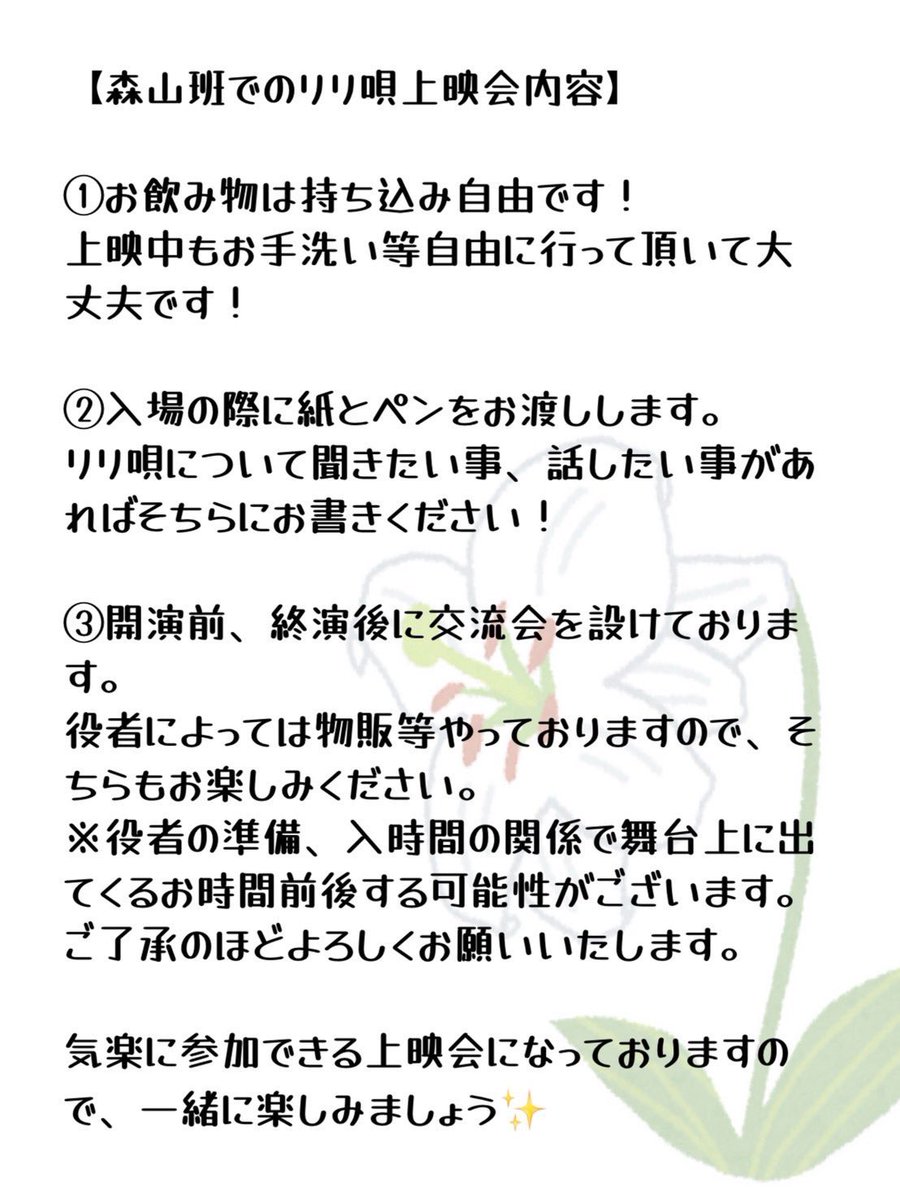 【森山班でのリリ唄上映会内容】

①お飲み物は持ち込み自由です！
上映中もお手洗い等自由に行って頂いて大丈夫です！

②入場の際に紙とペンをお渡しします。
リリ唄について聞きたい事、話したい事があればそちらにお書きください！

③開演前、終演後に交流会を設けております。
役者によっては物販等やっておりますので、そちらもお楽しみください。
※役者の準備、入時間の関係で舞台上に出てくるお時間前後する可能性がございます。
ご了承のほどよろしくお願いいたします。

気楽に参加できる上映会になっておりますので、一緒に楽しみましょう✨